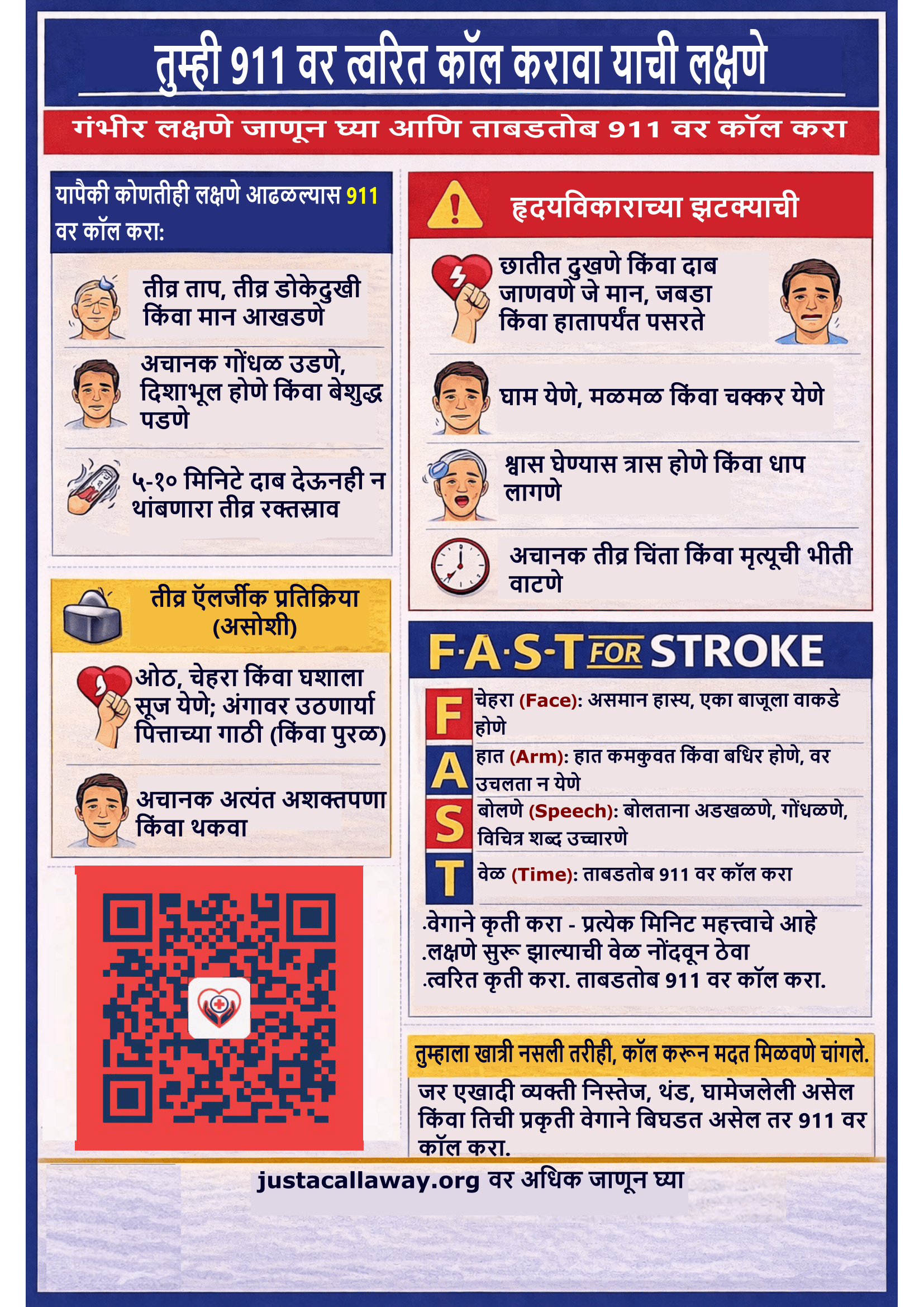 तुम्ही 911 वर त्वरित कॉल करावा याची लक्षणे

गंभीर लक्षणे जाणून घ्या आणि ताबडतोब 911 वर कॉल करा

यापैकी कोणतीही लक्षणे आढळल्यास 911 वर कॉल करा:

तीव्र ताप, तीव्र डोकेदुखी किंवा मान आखडणे

अचानक गोंधळ उडणे, दिशाभूल होणे किंवा बेशुद्ध पडणे

५-१० मिनिटे दाब देऊनही न थांबणारा तीव्र रक्तस्राव

तीव्र ऍलर्जीक प्रतिक्रिया (असोशी)

ओठ, चेहरा किंवा घशाला सूज येणे; अंगावर उठणार्या पित्ताच्या गाठी (किंवा पुरळ)

अचानक अत्यंत अशक्तपणा किंवा थकवा

हृदयविकाराच्या झटक्याची

छातीत दुखणे किंवा दाब जाणवणे जे मान, जबडा किंवा हातापर्यंत पसरते

घाम येणे, मळमळ किंवा चक्कर येणे

श्वास घेण्यास त्रास होणे किंवा धाप लागणे

अचानक तीव्र चिंता किंवा मृत्यूची भीती वाटणे

F·A·S·T FOR STROKE

F चेहरा (Face): असमान हास्य, एका बाजूला वाकडे होणे

A हात (Arm): हात कमकुवत किंवा बधिर होणे, वर उचलता न येणे

S बोलणे (Speech): बोलताना अडखळणे, गोंधळणे, विचित्र शब्द उच्चारणे

T वेळ (Time): ताबडतोब 911 वर कॉल करा

.वेगाने कृती करा - प्रत्येक मिनिट महत्त्वाचे आहे
.लक्षणे सुरू झाल्याची वेळ नोंदवून ठेवा
.त्वरित कृती करा. ताबडतोब 911 वर कॉल करा.

तुम्हाला खात्री नसली तरीही, कॉल करून मदत मिळवणे चांगले.

जर एखादी व्यक्ती निस्तेज, थंड, घामेजलेली असेल किंवा तिची प्रकृती वेगाने बिघडत असेल तर 911 वर कॉल करा.

justacallaway.org वर अधिक जाणून घ्या